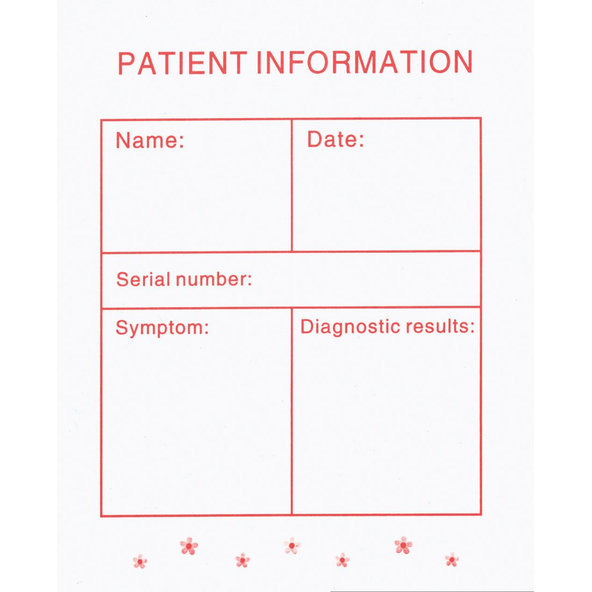 PATIENT INFORMATION

Name:

Date:

Serial number:

Symptom:

Diagnostic results: